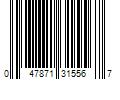 0 47871 31556 7